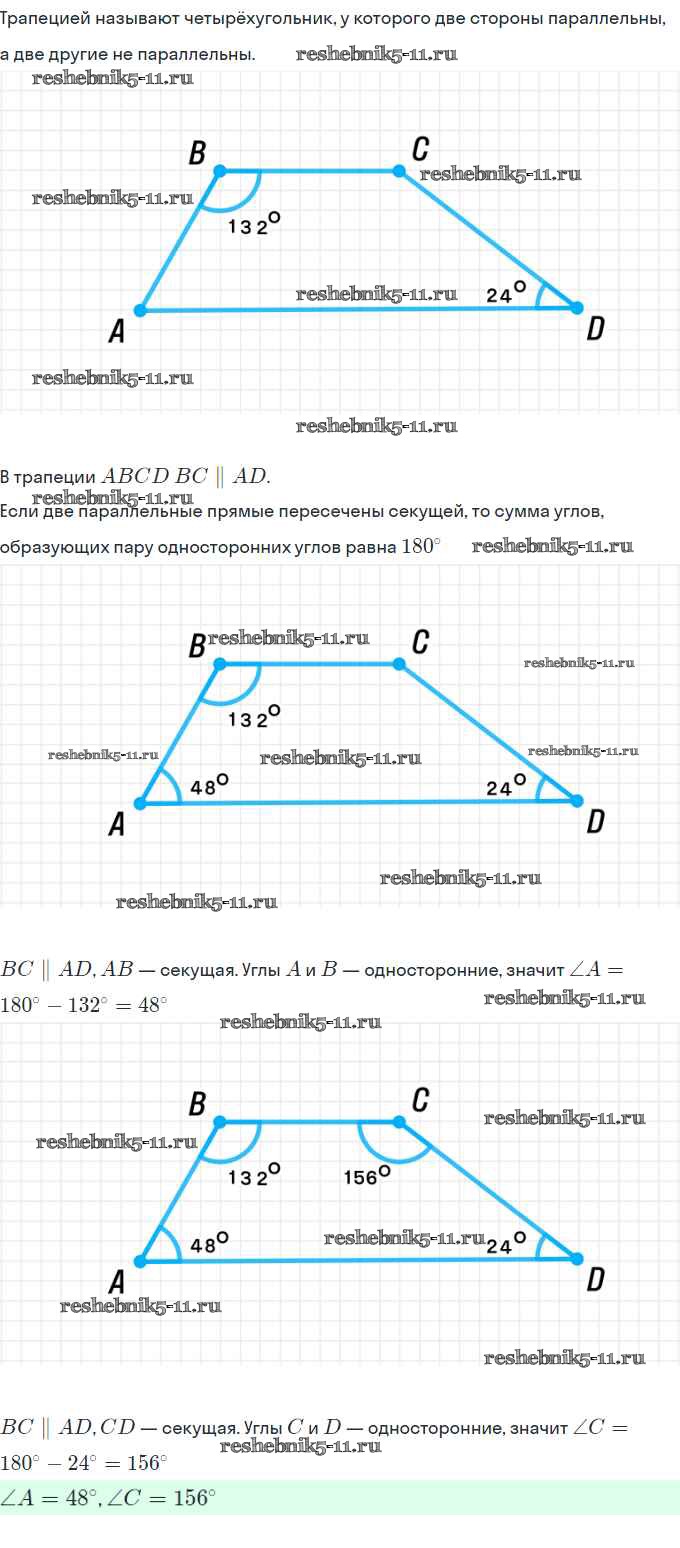 Трапецией называют четырёхугольник, у которого две стороны параллельны, а две другие не параллельны. reshebnik5-11.ru

reshebnik5-11.ru

B C
reshebnik5-11.ru reshebnik5-11.ru
132°
reshebnik5-11.ru 24°
A D
reshebnik5-11.ru

reshebnik5-11.ru

В трапеции $ABCD$ $BC \parallel AD$.
reshebnik5-11.ru
Если две параллельные прямые пересечены секущей, то сумма углов, образующих пару односторонних углов равна $180^\circ$ reshebnik5-11.ru

B reshebnik5-11.ru C
reshebnik5-11.ru
132°
reshebnik5-11.ru reshebnik5-11.ru reshebnik5-11.ru
48° 24°
A D
reshebnik5-11.ru
reshebnik5-11.ru

$BC \parallel AD, AB$ — секущая. Углы $A$ и $B$ — односторонние, значит $\angle A = 180^\circ - 132^\circ = 48^\circ$
reshebnik5-11.ru
reshebnik5-11.ru

B C
reshebnik5-11.ru reshebnik5-11.ru
132° 156°
48° reshebnik5-11.ru 24°
A D
reshebnik5-11.ru
reshebnik5-11.ru

$BC \parallel AD, CD$ — секущая. Углы $C$ и $D$ — односторонние, значит $\angle C = 180^\circ - 24^\circ = 156^\circ$
reshebnik5-11.ru

$\angle A = 48^\circ, \angle C = 156^\circ$